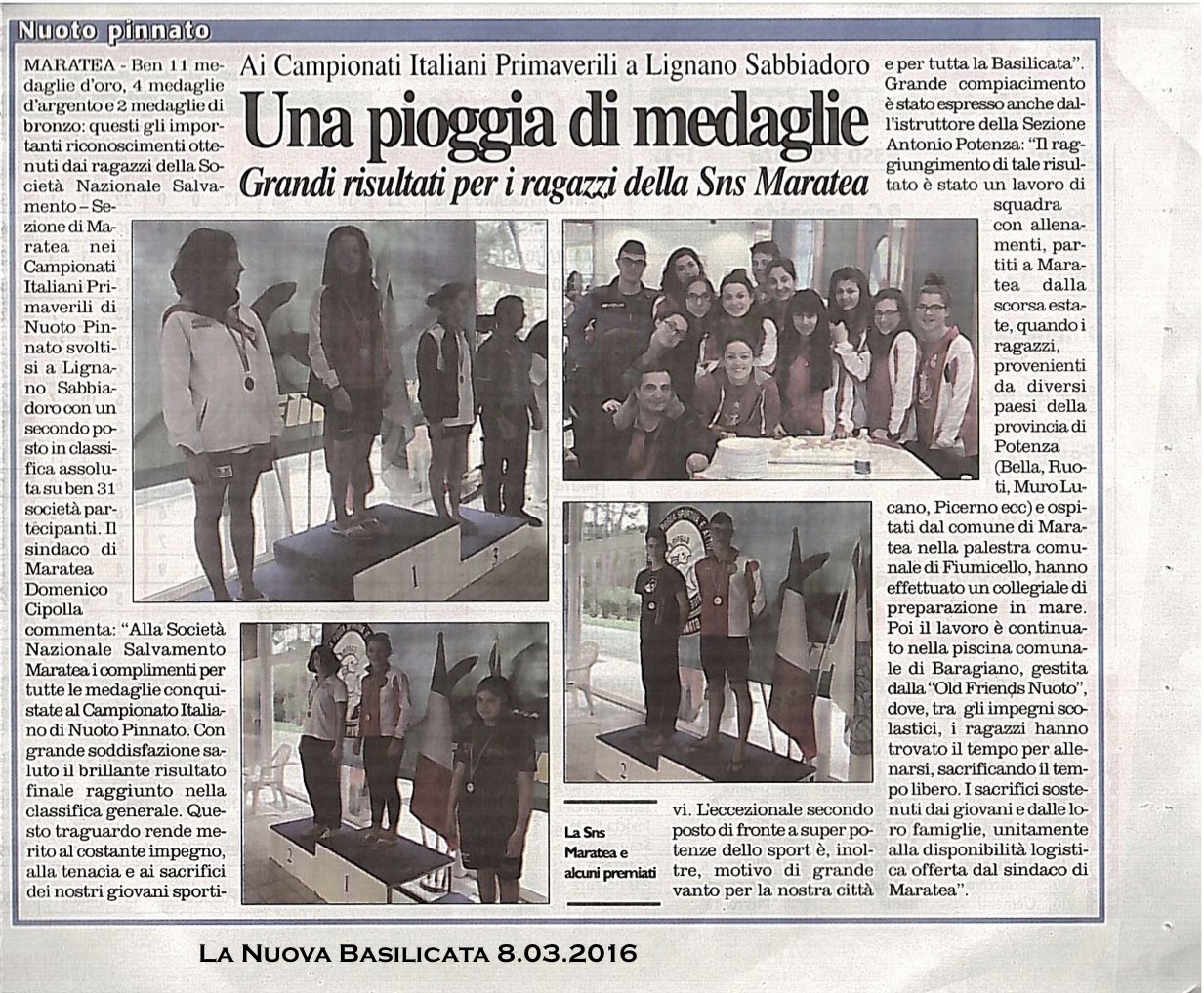 Nuoto pinnato

Ai Campionati Italiani Primaverili a Lignano Sabbiadoro

Una pioggia di medaglie

Grandi risultati per i ragazzi della Sns Maratea

MARATEA - Ben 11 medaglie d'oro, 4 medaglie d'argento e 2 medaglie di bronzo: questi gli importanti riconoscimenti ottenuti dai ragazzi della Società Nazionale Salvamento – Sezione di Maratea nei Campionati Italiani Primaverili di Nuoto Pinnato svoltisi a Lignano Sabbiadoro con un secondo posto in classifica assoluta su ben 31 società partecipanti. Il sindaco di Maratea Domenico Cipolla commenta: "Alla Società Nazionale Salvamento Maratea i complimenti per tutte le medaglie conquistate al Campionato Italiano di Nuoto Pinnato. Con grande soddisfazione saluto il brillante risultato finale raggiunto nella classifica generale. Questo traguardo rende merito al costante impegno, alla tenacia e ai sacrifici dei nostri giovani sportivi. L'eccezionale secondo posto di fronte a super potenze dello sport è, inoltre, motivo di grande vanto per la nostra città e per tutta la Basilicata".

Grande compiacimento è stato espresso anche dall'istruttore della Sezione Antonio Potenza: "Il raggiungimento di tale risultato è stato un lavoro di squadra con allenamenti, partiti a Maratea dalla scorsa estate, quando i ragazzi, provenienti da diversi paesi della provincia di Potenza (Bella, Ruoti, Muro Lucano, Picerno ecc) e ospitati dal comune di Maratea nella palestra comunale di Fiumicello, hanno effettuato un collegiale di preparazione in mare. Poi il lavoro è continuato nella piscina comunale di Baragiano, gestita dalla "Old Friends Nuoto", dove, tra gli impegni scolastici, i ragazzi hanno trovato il tempo per allenarsi, sacrificando il tempo libero. I sacrifici sostenuti dai giovani e dalle loro famiglie, unitamente alla disponibilità logistica offerta dal sindaco di Maratea".

La Sns Maratea e alcuni premiati

La Nuova Basilicata 8.03.2016